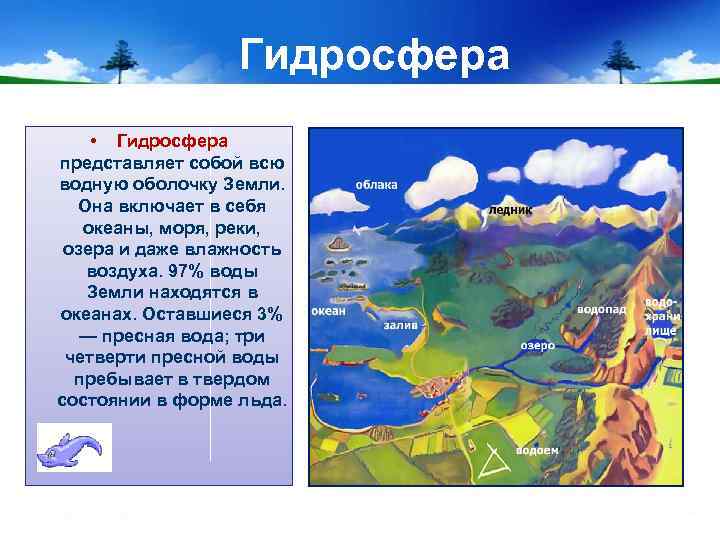 Гидросфера

• Гидросфера представляет собой всю водную оболочку Земли. Она включает в себя океаны, моря, реки, озера и даже влажность воздуха. 97% воды Земли находятся в океанах. Оставшиеся 3% — пресная вода; три четверти пресной воды пребывает в твердом состоянии в форме льда.

облака
ледник
океан
залив
водопад
водохранилище
озеро
водоем